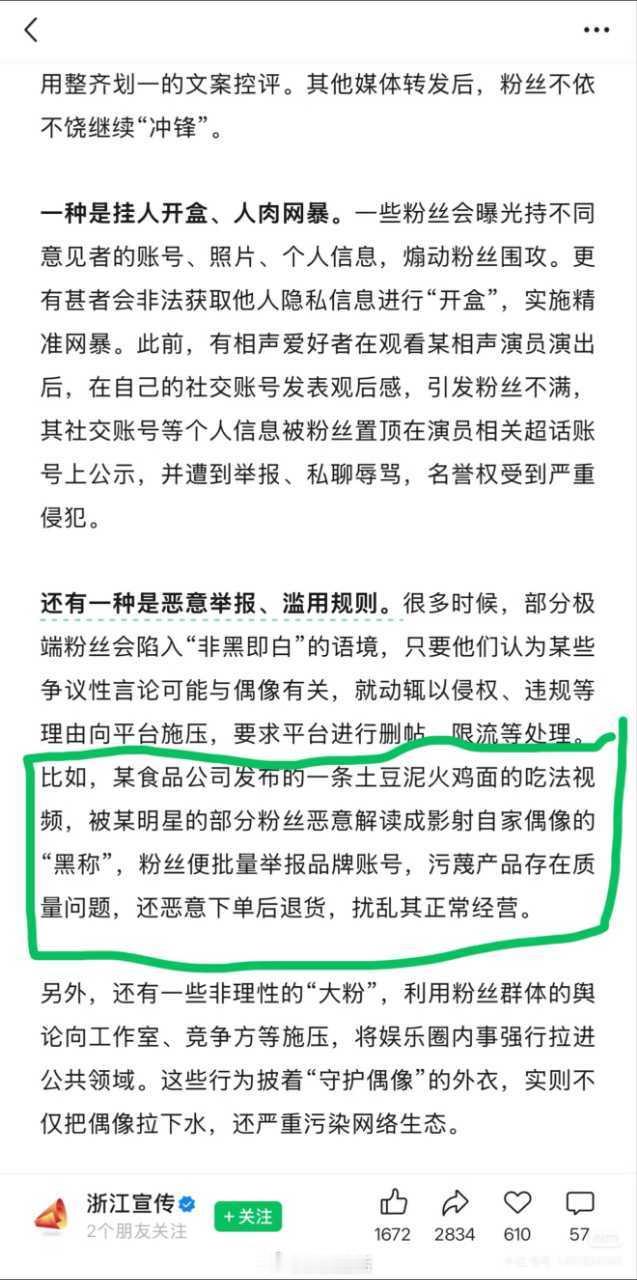 用整齐划一的文案控评。其他媒体转发后，粉丝不依不饶继续“冲锋”。

一种是挂人开盒、人肉网暴。一些粉丝会曝光持不同意见者的账号、照片、个人信息，煽动粉丝围攻。更有甚者会非法获取他人隐私信息进行“开盒”，实施精准网暴。此前，有相声爱好者在观看某相声演员演出后，在自己的社交账号发表观后感，引发粉丝不满，其社交账号等个人信息被粉丝置顶在演员相关超话账号上公示，并遭到举报、私聊辱骂，名誉权受到严重侵犯。

还有一种是恶意举报、滥用规则。很多时候，部分极端粉丝会陷入“非黑即白”的语境，只要他们认为某些争议性言论可能与偶像有关，就动辄以侵权、违规等理由向平台施压，要求平台进行删帖、限流等处理。比如，某食品公司发布的一条土豆泥火鸡面的吃法视频，被某明星的部分粉丝恶意解读成影射自家偶像的“黑称”，粉丝便批量举报品牌账号，污蔑产品存在质量问题，还恶意下单后退货，扰乱其正常经营。

另外，还有一些非理性的“大粉”，利用粉丝群体的舆论向工作室、竞争方等施压，将娱乐圈内事强行拉进公共领域。这些行为披着“守护偶像”的外衣，实则不仅把偶像拉下水，还严重污染网络生态。

浙江宣传
2个朋友关注
+关注
1672
2834
610
57